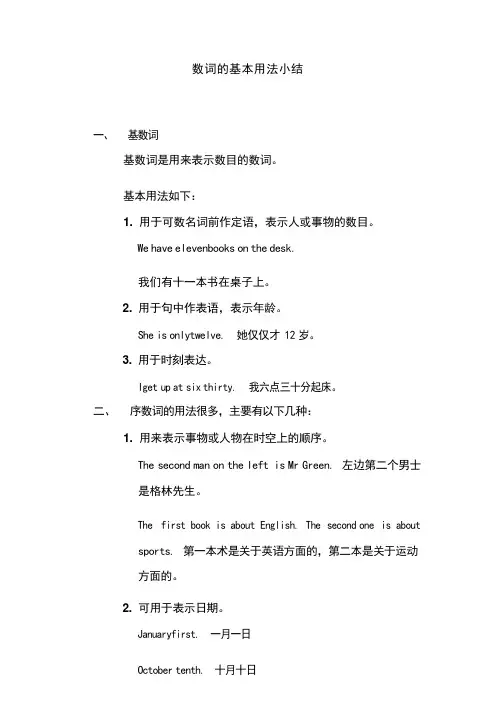 数词的基本用法小结

一、 基数词

基数词是用来表示数目的数词。

基本用法如下：

1. 用于可数名词前作定语，表示人或事物的数目。

We have elevenbooks on the desk.

我们有十一本书在桌子上。

2. 用于句中作表语，表示年龄。

She is onlytwelve. 她仅仅才 12 岁。

3. 用于时刻表达。

Iget up at six thirty. 我六点三十分起床。

二、 序数词的用法很多，主要有以下几种：

1. 用来表示事物或人物在时空上的顺序。

The second man on the left is Mr Green. 左边第二个男士是格林先生。

The first book is about English. The second one is about sports. 第一本术是关于英语方面的，第二本是关于运动方面的。

2. 可用于表示日期。

Januaryfirst. 一月一日

October tenth. 十月十日